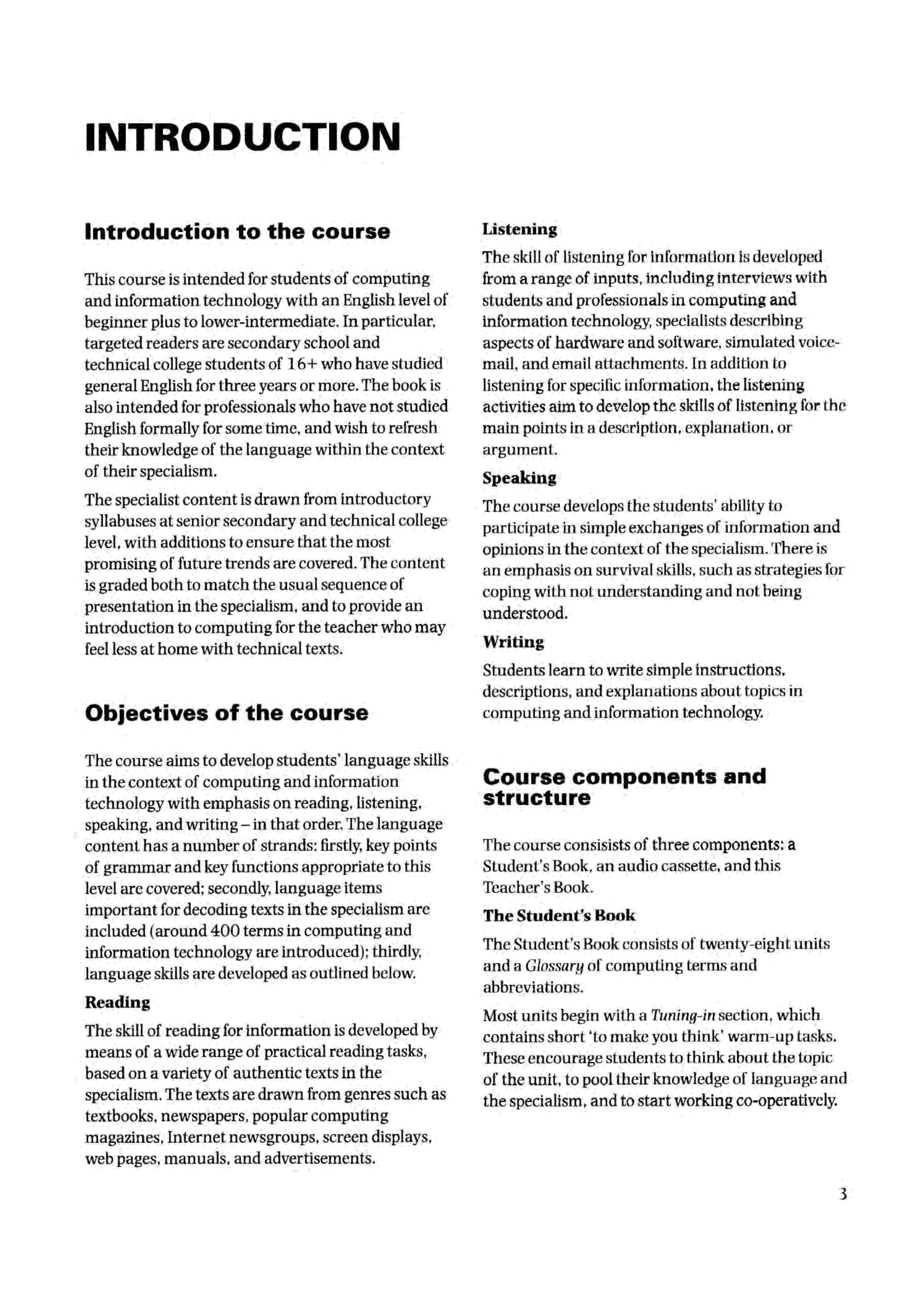 INTRODUCTION

Introduction to the course

This course is intended for students of computing and information technology with an English level of beginner plus to lower-intermediate. In particular, targeted readers are secondary school and technical college students of 16+ who have studied general English for three years or more. The book is also intended for professionals who have not studied English formally for some time, and wish to refresh their knowledge of the language within the context of their specialism.

The specialist content is drawn from introductory syllabuses at senior secondary and technical college level, with additions to ensure that the most promising of future trends are covered. The content is graded both to match the usual sequence of presentation in the specialism, and to provide an introduction to computing for the teacher who may feel less at home with technical texts.

Objectives of the course

The course aims to develop students' language skills in the context of computing and information technology with emphasis on reading, listening, speaking, and writing – in that order. The language content has a number of strands: firstly, key points of grammar and key functions appropriate to this level are covered; secondly, language items important for decoding texts in the specialism are included (around 400 terms in computing and information technology are introduced); thirdly, language skills are developed as outlined below.

Reading

The skill of reading for information is developed by means of a wide range of practical reading tasks, based on a variety of authentic texts in the specialism. The texts are drawn from genres such as textbooks, newspapers, popular computing magazines, Internet newsgroups, screen displays, web pages, manuals, and advertisements.

Listening

The skill of listening for information is developed from a range of inputs, including interviews with students and professionals in computing and information technology, specialists describing aspects of hardware and software, simulated voice-mail, and email attachments. In addition to listening for specific information, the listening activities aim to develop the skills of listening for the main points in a description, explanation, or argument.

Speaking

The course develops the students' ability to participate in simple exchanges of information and opinions in the context of the specialism. There is an emphasis on survival skills, such as strategies for coping with not understanding and not being understood.

Writing

Students learn to write simple instructions, descriptions, and explanations about topics in computing and information technology.

Course components and structure

The course consisists of three components: a Student's Book, an audio cassette, and this Teacher's Book.

The Student's Book

The Student's Book consists of twenty-eight units and a Glossary of computing terms and abbreviations.

Most units begin with a Tuning-in section, which contains short 'to make you think' warm-up tasks. These encourage students to think about the topic of the unit, to pool their knowledge of language and the specialism, and to start working co-operatively.

3